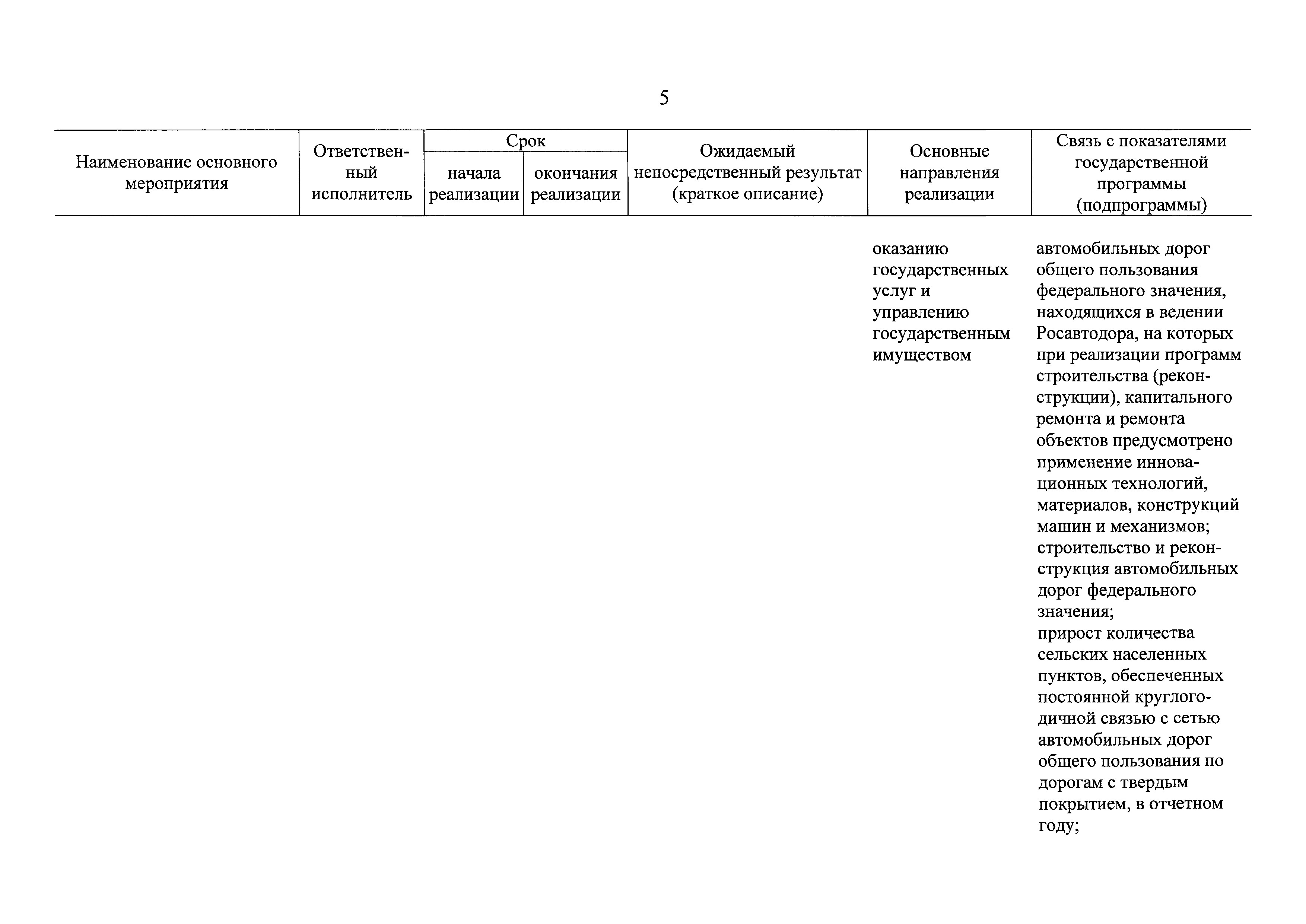 5

| Наименование основного мероприятия | Ответственный исполнитель | Срок начала реализации | Срок окончания реализации | Ожидаемый непосредственный результат (краткое описание) | Основные направления реализации | Связь с показателями государственной программы (подпрограммы) |
|---|---|---|---|---|---|---|
| | | | | | оказанию государственных услуг и управлению государственным имуществом | автомобильных дорог общего пользования федерального значения, находящихся в ведении Росавтодора, на которых при реализации программ строительства (реконструкции), капитального ремонта и ремонта объектов предусмотрено применение инновационных технологий, материалов, конструкций машин и механизмов; строительство и реконструкция автомобильных дорог федерального значения; прирост количества сельских населенных пунктов, обеспеченных постоянной круглогодичной связью с сетью автомобильных дорог общего пользования по дорогам с твердым покрытием, в отчетном году; |